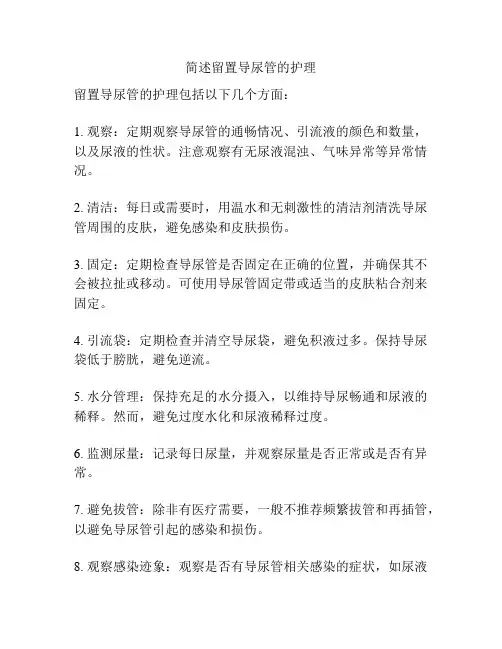 简述留置导尿管的护理

留置导尿管的护理包括以下几个方面：

1. 观察：定期观察导尿管的通畅情况、引流液的颜色和数量，以及尿液的性状。注意观察有无尿液混浊、气味异常等异常情况。

2. 清洁：每日或需要时，用温水和无刺激性的清洁剂清洗导尿管周围的皮肤，避免感染和皮肤损伤。

3. 固定：定期检查导尿管是否固定在正确的位置，并确保其不会被拉扯或移动。可使用导尿管固定带或适当的皮肤粘合剂来固定。

4. 引流袋：定期检查并清空导尿袋，避免积液过多。保持导尿袋低于膀胱，避免逆流。

5. 水分管理：保持充足的水分摄入，以维持导尿畅通和尿液的稀释。然而，避免过度水化和尿液稀释过度。

6. 监测尿量：记录每日尿量，并观察尿量是否正常或是否有异常。

7. 避免拔管：除非有医疗需要，一般不推荐频繁拔管和再插管，以避免导尿管引起的感染和损伤。

8. 观察感染迹象：观察是否有导尿管相关感染的症状，如尿液